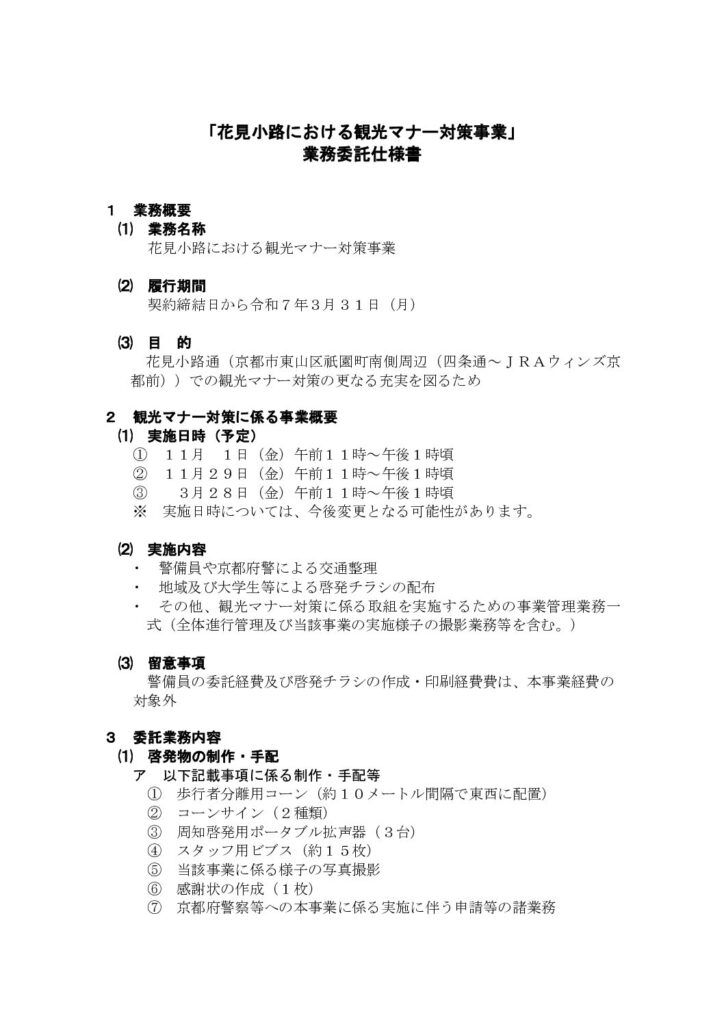 「花見小路における観光マナー対策事業」
業務委託仕様書

1 業務概要
(1) 業務名称
花見小路における観光マナー対策事業

(2) 履行期間
契約締結日から令和7年3月31日(月)

(3) 目 的
花見小路通(京都市東山区祇園町南側周辺(四条通~JRAウィンズ京都前))での観光マナー対策の更なる充実を図るため

2 観光マナー対策に係る事業概要
(1) 実施日時(予定)
① 11月 1日(金)午前11時~午後1時頃
② 11月29日(金)午前11時~午後1時頃
③ 3月28日(金)午前11時~午後1時頃
※ 実施日時については、今後変更となる可能性があります。

(2) 実施内容
• 警備員や京都府警による交通整理
• 地域及び大学生等による啓発チラシの配布
• その他、観光マナー対策に係る取組を実施するための事業管理業務一式(全体進行管理及び当該事業の実施様子の撮影業務等を含む。)

(3) 留意事項
警備員の委託経費及び啓発チラシの作成・印刷経費費は、本事業経費の対象外

3 委託業務内容
(1) 啓発物の制作・手配
ア 以下記載事項に係る制作・手配等
① 歩行者分離用コーン(約10メートル間隔で東西に配置)
② コーンサイン(2種類)
③ 周知啓発用ポータブル拡声器(3台)
④ スタッフ用ビブス(約15枚)
⑤ 当該事業に係る様子の写真撮影
⑥ 感謝状の作成(1枚)
⑦ 京都府警察等への本事業に係る実施に伴う申請等の諸業務